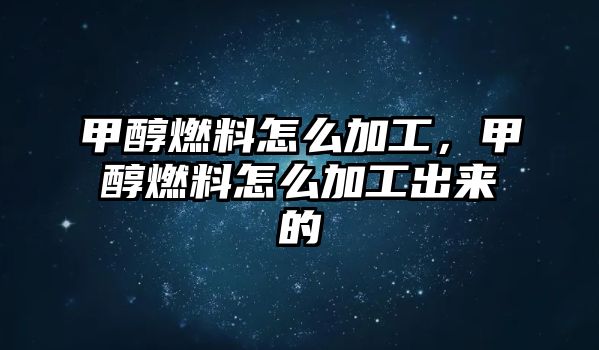 甲醇燃料怎么加工，甲醇燃料怎么加工出来的